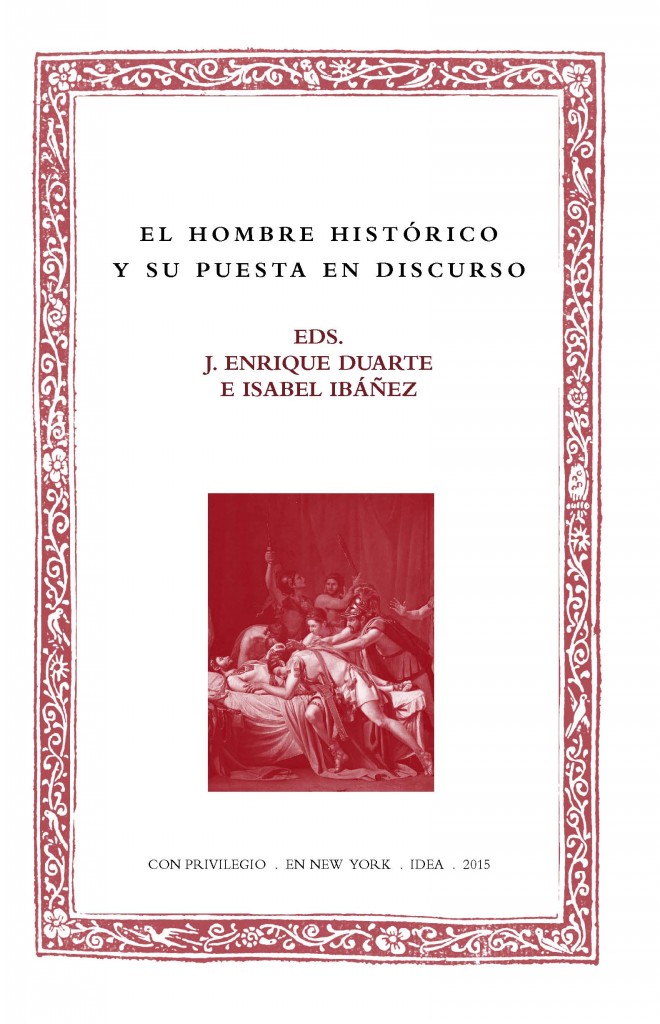 EL HOMBRE HISTÓRICO
Y SU PUESTA EN DISCURSO

EDS.
J. ENRIQUE DUARTE
E ISABEL IBÁÑEZ

CON PRIVILEGIO . EN NEW YORK . IDEA . 2015